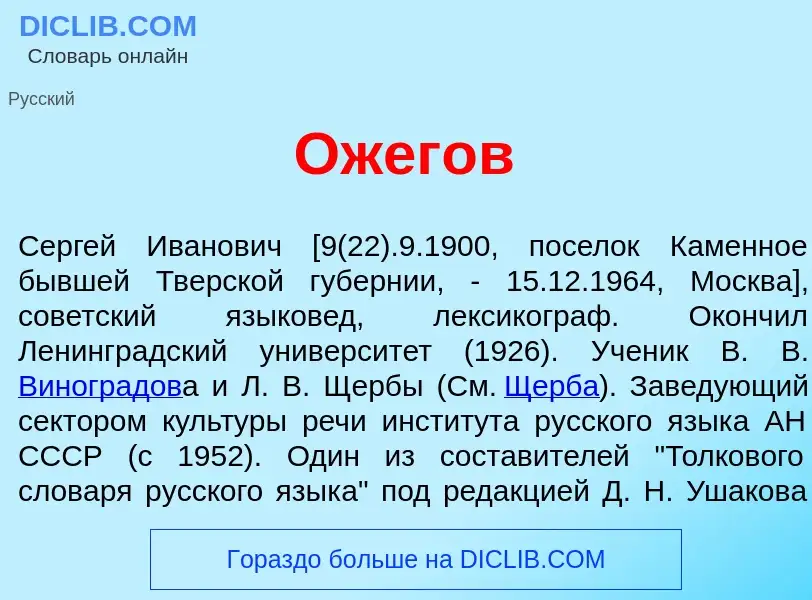 DICLIB.COM
Словарь онлайн

Русский

Ожегов

Сергей Иванович [9(22).9.1900, поселок Каменное бывшей Тверской губернии, - 15.12.1964, Москва], советский языковед, лексикограф. Окончил Ленинградский университет (1926). Ученик В. В. Виноградова и Л. В. Щербы (См. Щерба). Заведующий сектором культуры речи института русского языка АН СССР (с 1952). Один из составителей "Толкового словаря русского языка" под редакцией Д. Н. Ушакова

Гораздо больше на DICLIB.COM